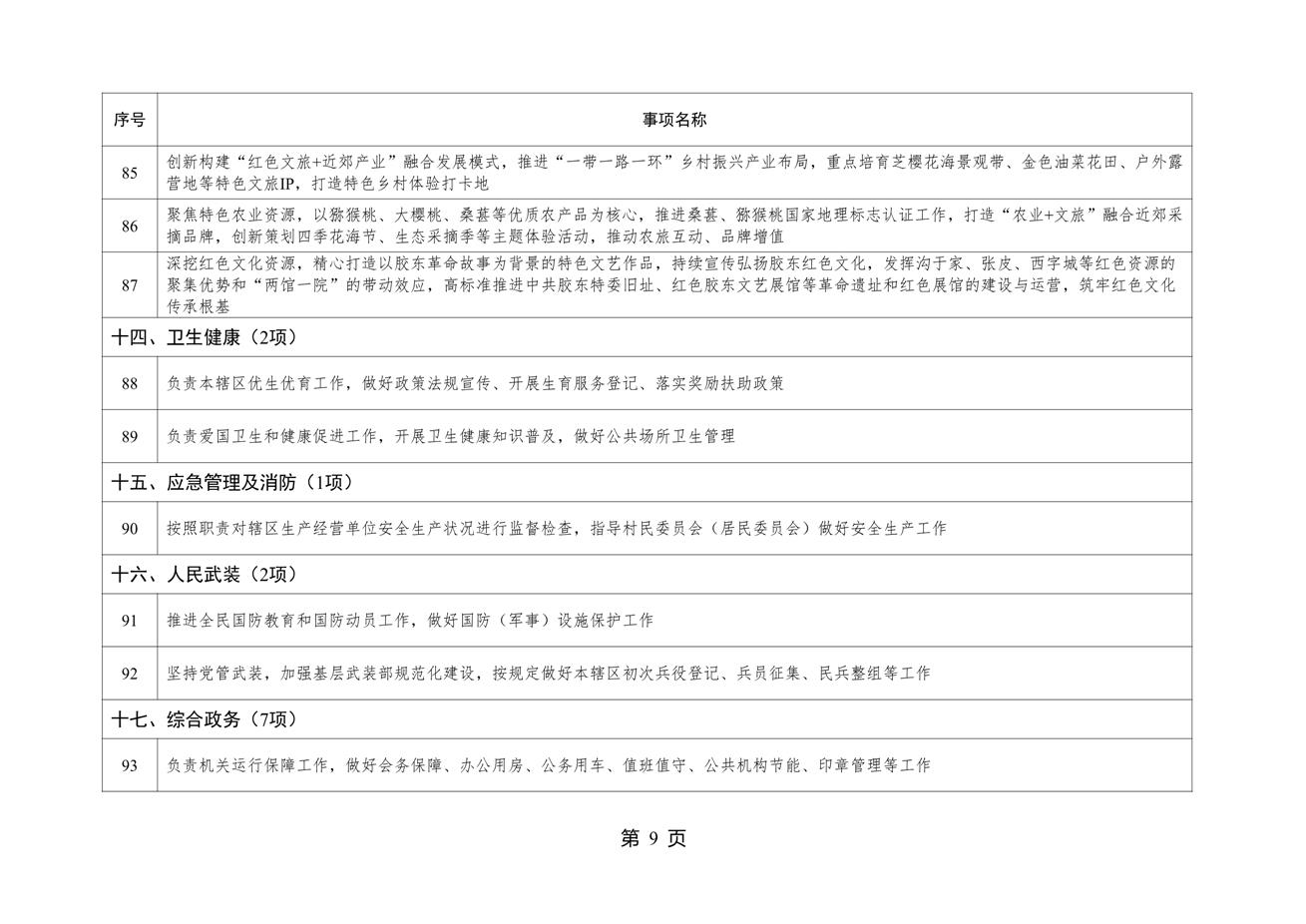 | 序号 | 事项名称 |
|---|---|
| 85 | 创新构建“红色文旅+近郊产业”融合发展模式，推进“一带一路一环”乡村振兴产业布局，重点培育芝樱花海景观带、金色油菜花田、户外露营地等特色文旅IP，打造特色乡村体验打卡地 |
| 86 | 聚焦特色农业资源，以猕猴桃、大樱桃、桑葚等优质农产品为核心，推进桑葚、猕猴桃国家地理标志认证工作，打造“农业+文旅”融合近郊采摘品牌，创新策划四季花海节、生态采摘季等主题体验活动，推动农旅互动、品牌增值 |
| 87 | 深挖红色文化资源，精心打造以胶东革命故事为背景的特色文艺作品，持续宣传弘扬胶东红色文化，发挥沟于家、张皮、西字城等红色资源的聚集优势和“两馆一院”的带动效应，高标准推进中共胶东特委旧址、红色胶东文艺展馆等革命遗址和红色展馆的建设与运营，筑牢红色文化传承根基 |
| 十四、卫生健康（2项） | |
| 88 | 负责本辖区优生优育工作，做好政策法规宣传、开展生育服务登记、落实奖励扶助政策 |
| 89 | 负责爱国卫生和健康促进工作，开展卫生健康知识普及，做好公共场所卫生管理 |
| 十五、应急管理及消防（1项） | |
| 90 | 按照职责对辖区生产经营单位安全生产状况进行监督检查，指导村民委员会（居民委员会）做好安全生产工作 |
| 十六、人民武装（2项） | |
| 91 | 推进全民国防教育和国防动员工作，做好国防（军事）设施保护工作 |
| 92 | 坚持党管武装，加强基层武装部规范化建设，按规定做好本辖区初次兵役登记、兵员征集、民兵整组等工作 |
| 十七、综合政务（7项） | |
| 93 | 负责机关运行保障工作，做好会务保障、办公用房、公务用车、值班值守、公共机构节能、印章管理等工作 |

第 9 页